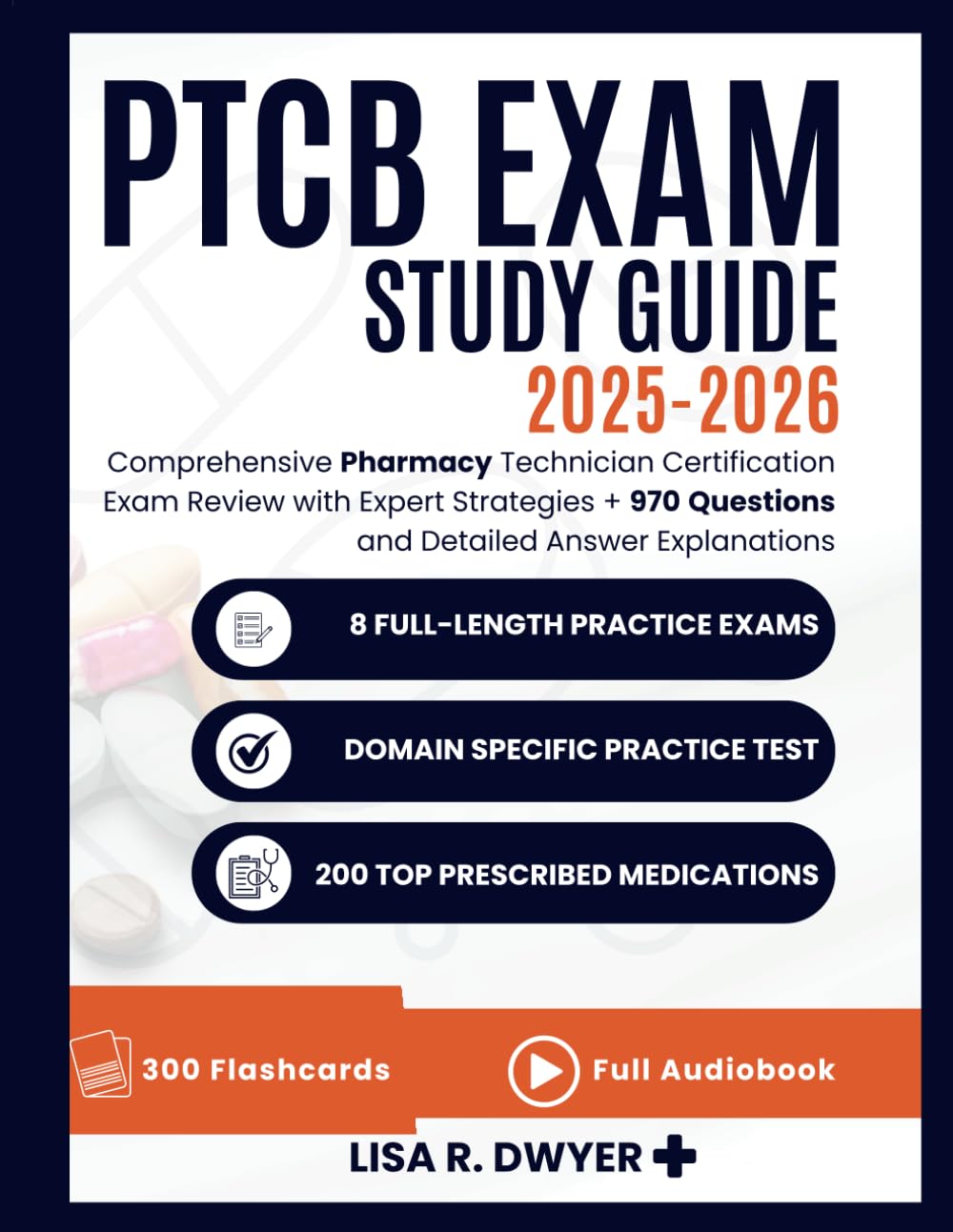 PTCB EXAM
STUDY GUIDE
2025-2026

Comprehensive Pharmacy Technician Certification Exam Review with Expert Strategies + 970 Questions and Detailed Answer Explanations

8 FULL-LENGTH PRACTICE EXAMS

DOMAIN SPECIFIC PRACTICE TEST

200 TOP PRESCRIBED MEDICATIONS

300 Flashcards

Full Audiobook

LISA R. DWYER